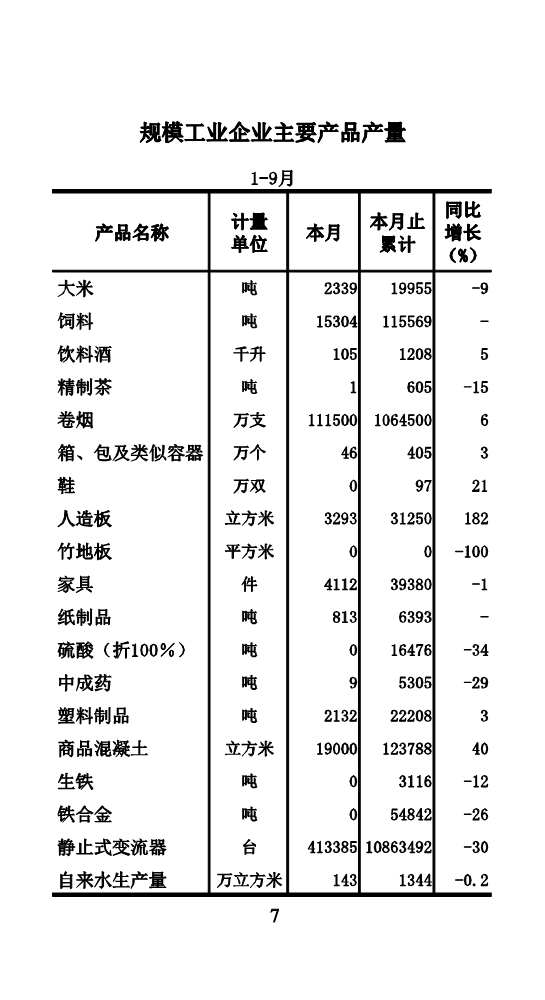 规模工业企业主要产品产量

1-9月

| 产品名称 | 计量单位 | 本月 | 本月止累计 | 同比增长（%） |
|---|---|---|---|---|
| 大米 | 吨 | 2339 | 19955 | -9 |
| 饲料 | 吨 | 15304 | 115569 | - |
| 饮料酒 | 千升 | 105 | 1208 | 5 |
| 精制茶 | 吨 | 1 | 605 | -15 |
| 卷烟 | 万支 | 111500 | 1064500 | 6 |
| 箱、包及类似容器 | 万个 | 46 | 405 | 3 |
| 鞋 | 万双 | 0 | 97 | 21 |
| 人造板 | 立方米 | 3293 | 31250 | 182 |
| 竹地板 | 平方米 | 0 | 0 | -100 |
| 家具 | 件 | 4112 | 39380 | -1 |
| 纸制品 | 吨 | 813 | 6393 | - |
| 硫酸（折100%） | 吨 | 0 | 16476 | -34 |
| 中成药 | 吨 | 9 | 5305 | -29 |
| 塑料制品 | 吨 | 2132 | 22208 | 3 |
| 商品混凝土 | 立方米 | 19000 | 123788 | 40 |
| 生铁 | 吨 | 0 | 3116 | -12 |
| 铁合金 | 吨 | 0 | 54842 | -26 |
| 静止式变流器 | 台 | 413385 | 10863492 | -30 |
| 自来水生产量 | 万立方米 | 143 | 1344 | -0.2 |

7